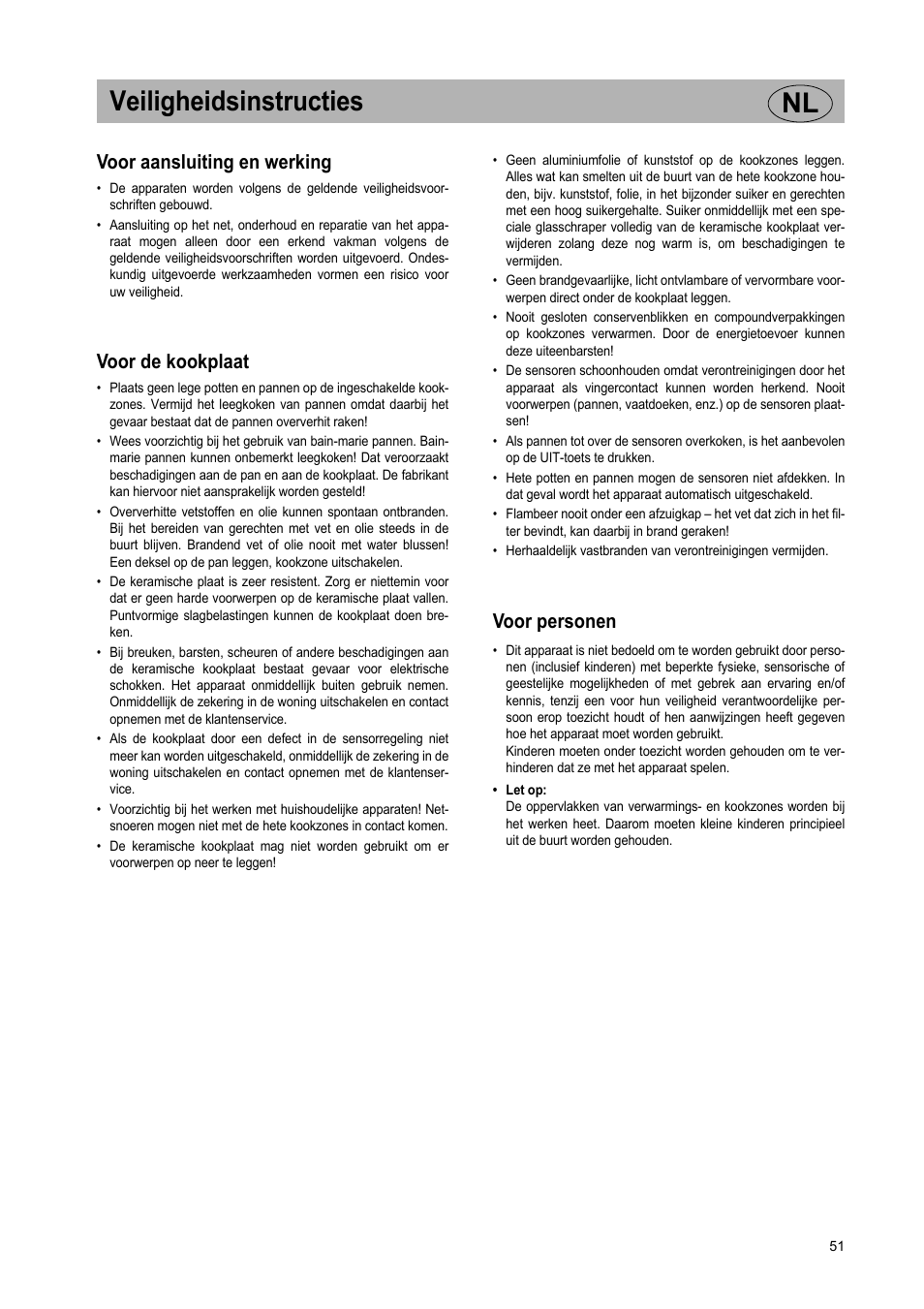 Veiligheidsinstructies NL

Voor aansluiting en werking

• De apparaten worden volgens de geldende veiligheidsvoorschriften gebouwd.
• Aansluiting op het net, onderhoud en reparatie van het apparaat mogen alleen door een erkend vakman volgens de geldende veiligheidsvoorschriften worden uitgevoerd. Ondeskundig uitgevoerde werkzaamheden vormen een risico voor uw veiligheid.

Voor de kookplaat

• Plaats geen lege potten en pannen op de ingeschakelde kookzones. Vermijd het leegkoken van pannen omdat daarbij het gevaar bestaat dat de pannen oververhit raken!
• Wees voorzichtig bij het gebruik van bain-marie pannen. Bain-marie pannen kunnen onbemerkt leegkoken! Dat veroorzaakt beschadigingen aan de pan en aan de kookplaat. De fabrikant kan hiervoor niet aansprakelijk worden gesteld!
• Oververhitte vetstoffen en olie kunnen spontaan ontbranden. Bij het bereiden van gerechten met vet en olie steeds in de buurt blijven. Brandend vet of olie nooit met water blussen! Een deksel op de pan leggen, kookzone uitschakelen.
• De keramische plaat is zeer resistent. Zorg er niettemin voor dat er geen harde voorwerpen op de keramische plaat vallen. Puntvormige slagbelastingen kunnen de kookplaat doen breken.
• Bij breuken, barsten, scheuren of andere beschadigingen aan de keramische kookplaat bestaat gevaar voor elektrische schokken. Het apparaat onmiddellijk buiten gebruik nemen. Onmiddellijk de zekering in de woning uitschakelen en contact opnemen met de klantenservice.
• Als de kookplaat door een defect in de sensorregeling niet meer kan worden uitgeschakeld, onmiddellijk de zekering in de woning uitschakelen en contact opnemen met de klantenservice.
• Voorzichtig bij het werken met huishoudelijke apparaten! Netsnoeren mogen niet met de hete kookzones in contact komen.
• De keramische kookplaat mag niet worden gebruikt om er voorwerpen op neer te leggen!
• Geen aluminiumfolie of kunststof op de kookzones leggen. Alles wat kan smelten uit de buurt van de hete kookzone houden, bijv. kunststof, folie, in het bijzonder suiker en gerechten met een hoog suikergehalte. Suiker onmiddellijk met een speciale glasschraper volledig van de keramische kookplaat verwijderen zolang deze nog warm is, om beschadigingen te vermijden.
• Geen brandgevaarlijke, licht ontvlambare of vervormbare voorwerpen direct onder de kookplaat leggen.
• Nooit gesloten conservenblikken en compoundverpakkingen op kookzones verwarmen. Door de energietoevoer kunnen deze uiteenbarsten!
• De sensoren schoonhouden omdat verontreinigingen door het apparaat als vingercontact kunnen worden herkend. Nooit voorwerpen (pannen, vaatdoeken, enz.) op de sensoren plaatsen!
• Als pannen tot over de sensoren overkoken, is het aanbevolen op de UIT-toets te drukken.
• Hete potten en pannen mogen de sensoren niet afdekken. In dat geval wordt het apparaat automatisch uitgeschakeld.
• Flambeer nooit onder een afzuigkap – het vet dat zich in het filter bevindt, kan daarbij in brand geraken!
• Herhaaldelijk vastbranden van verontreinigingen vermijden.

Voor personen

• Dit apparaat is niet bedoeld om te worden gebruikt door personen (inclusief kinderen) met beperkte fysieke, sensorische of geestelijke mogelijkheden of met gebrek aan ervaring en/of kennis, tenzij een voor hun veiligheid verantwoordelijke persoon erop toezicht houdt of hen aanwijzingen heeft gegeven hoe het apparaat moet worden gebruikt.
Kinderen moeten onder toezicht worden gehouden om te verhinderen dat ze met het apparaat spelen.
• Let op:
De oppervlakken van verwarmings- en kookzones worden bij het werken heet. Daarom moeten kleine kinderen principieel uit de buurt worden gehouden.

51